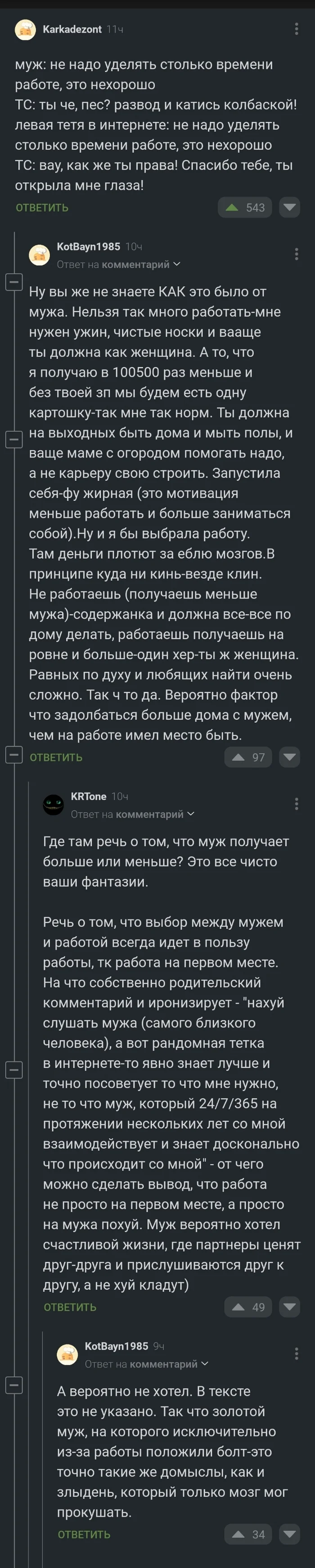 Karkadezont 11ч

муж: не надо уделять столько времени работе, это нехорошо
ТС: ты че, пес? развод и катись колбаской!
левая тетя в интернете: не надо уделять столько времени работе, это нехорошо
ТС: вау, как же ты права! Спасибо тебе, ты открыла мне глаза!

ОТВЕТИТЬ 543

KotBayn1985 10ч
Ответ на комментарий

Ну вы же не знаете КАК это было от мужа. Нельзя так много работать-мне нужен ужин, чистые носки и вааще ты должна как женщина. А то, что я получаю в 100500 раз меньше и без твоей зп мы будем есть одну картошку-так мне так норм. Ты должна на выходных быть дома и мыть полы, и ваще маме с огородом помогать надо, а не карьеру свою строить. Запустила себя-фу жирная (это мотивация меньше работать и больше заниматься собой).Ну и я бы выбрала работу. Там деньги плотют за еблю мозгов.В принципе куда ни кинь-везде клин. Не работаешь (получаешь меньше мужа)-содержанка и должна все-все по дому делать, работаешь получаешь на ровне и больше-один хер-ты ж женщина. Равных по духу и любящих найти очень сложно. Так ч то да. Вероятно фактор что задолбаться больше дома с мужем, чем на работе имел место быть.

ОТВЕТИТЬ 97

KRTone 10ч
Ответ на комментарий

Где там речь о том, что муж получает больше или меньше? Это все чисто ваши фантазии.

Речь о том, что выбор между мужем и работой всегда идет в пользу работы, тк работа на первом месте. На что собственно родительский комментарий и иронизирует - "нахуй слушать мужа (самого близкого человека), а вот рандомная тетка в интернете-то явно знает лучше и точно посоветует то что мне нужно, не то что муж, который 24/7/365 на протяжении нескольких лет со мной взаимодействует и знает досконально что происходит со мной" - от чего можно сделать вывод, что работа не просто на первом месте, а просто на мужа похуй. Муж вероятно хотел счастливой жизни, где партнеры ценят друг-друга и прислушиваются друг к другу, а не хуй кладут)

ОТВЕТИТЬ 49

KotBayn1985 9ч
Ответ на комментарий

А вероятно не хотел. В тексте это не указано. Так что золотой муж, на которого исключительно из-за работы положили болт-это точно такие же домыслы, как и злыдень, который только мозг мог прокушать.

ОТВЕТИТЬ 34